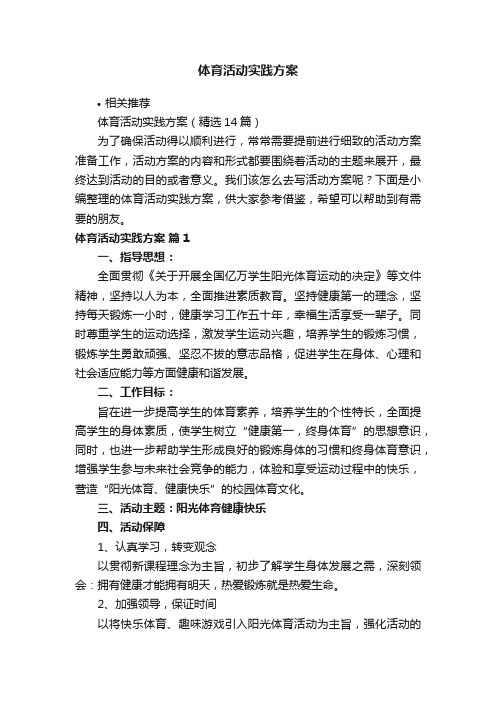 体育活动实践方案

• 相关推荐

体育活动实践方案（精选14篇）

为了确保活动得以顺利进行，常常需要提前进行细致的活动方案准备工作，活动方案的内容和形式都要围绕着活动的主题来展开，最终达到活动的目的或者意义。我们该怎么去写活动方案呢？下面是小编整理的体育活动实践方案，供大家参考借鉴，希望可以帮助到有需要的朋友。

体育活动实践方案 篇1

一、指导思想：

全面贯彻《关于开展全国亿万学生阳光体育运动的决定》等文件精神，坚持以人为本，全面推进素质教育。坚持健康第一的理念，坚持每天锻炼一小时，健康学习工作五十年，幸福生活享受一辈子。同时尊重学生的运动选择，激发学生运动兴趣，培养学生的锻炼习惯，锻炼学生勇敢顽强、坚忍不拔的意志品格，促进学生在身体、心理和社会适应能力等方面健康和谐发展。

二、工作目标：

旨在进一步提高学生的体育素养，培养学生的个性特长，全面提高学生的身体素质，使学生树立“健康第一，终身体育”的思想意识，同时，也进一步帮助学生形成良好的锻炼身体的习惯和终身体育意识，增强学生参与未来社会竞争的能力，体验和享受运动过程中的快乐，营造“阳光体育、健康快乐”的校园体育文化。

三、活动主题：阳光体育健康快乐

四、活动保障

1、认真学习，转变观念

以贯彻新课程理念为主旨，初步了解学生身体发展之需，深刻领会：拥有健康才能拥有明天，热爱锻炼就是热爱生命。

2、加强领导，保证时间

以将快乐体育、趣味游戏引入阳光体育活动为主旨，强化活动的